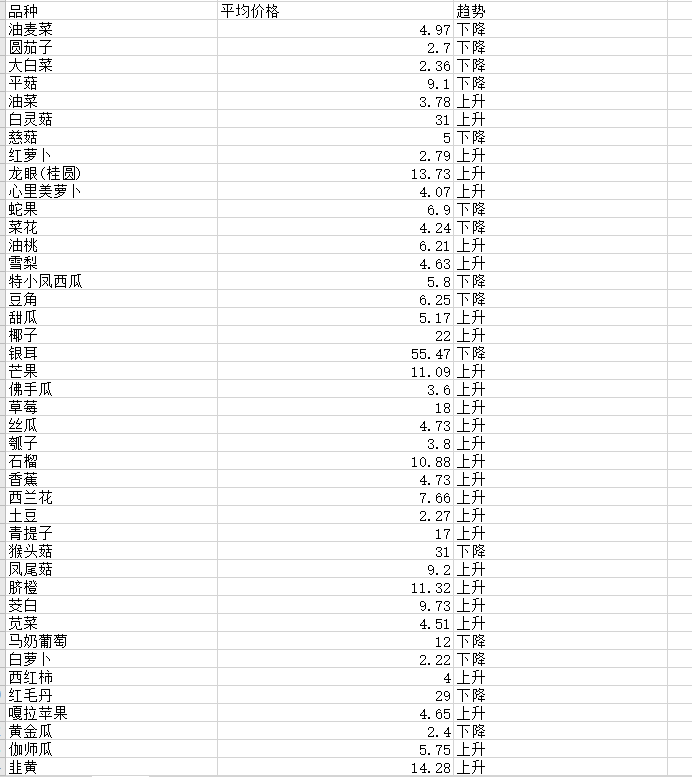 | 品种 | 平均价格 | 趋势 |
|---|---|---|
| 油麦菜 | 4.97 | 下降 |
| 圆茄子 | 2.7 | 下降 |
| 大白菜 | 2.36 | 下降 |
| 平菇 | 9.1 | 下降 |
| 油菜 | 3.78 | 上升 |
| 白灵菇 | 31 | 上升 |
| 慈菇 | 5 | 下降 |
| 红萝卜 | 2.79 | 上升 |
| 龙眼(桂圆) | 13.73 | 上升 |
| 心里美萝卜 | 4.07 | 上升 |
| 蛇果 | 6.9 | 下降 |
| 菜花 | 4.24 | 下降 |
| 油桃 | 6.21 | 上升 |
| 雪梨 | 4.63 | 上升 |
| 特小凤西瓜 | 5.8 | 下降 |
| 豆角 | 6.25 | 下降 |
| 甜瓜 | 5.17 | 上升 |
| 椰子 | 22 | 上升 |
| 银耳 | 55.47 | 下降 |
| 芒果 | 11.09 | 上升 |
| 佛手瓜 | 3.6 | 上升 |
| 草莓 | 18 | 上升 |
| 丝瓜 | 4.73 | 上升 |
| 瓠子 | 3.8 | 上升 |
| 石榴 | 10.88 | 上升 |
| 香蕉 | 4.73 | 上升 |
| 西兰花 | 7.66 | 上升 |
| 土豆 | 2.27 | 上升 |
| 青提子 | 17 | 上升 |
| 猴头菇 | 31 | 下降 |
| 凤尾菇 | 9.2 | 上升 |
| 脐橙 | 11.32 | 上升 |
| 茭白 | 9.73 | 上升 |
| 苋菜 | 4.51 | 上升 |
| 马奶葡萄 | 12 | 下降 |
| 白萝卜 | 2.22 | 下降 |
| 西红柿 | 4 | 上升 |
| 红毛丹 | 29 | 下降 |
| 嘎拉苹果 | 4.65 | 上升 |
| 黄金瓜 | 2.4 | 下降 |
| 伽师瓜 | 5.75 | 上升 |
| 韭黄 | 14.28 | 上升 |